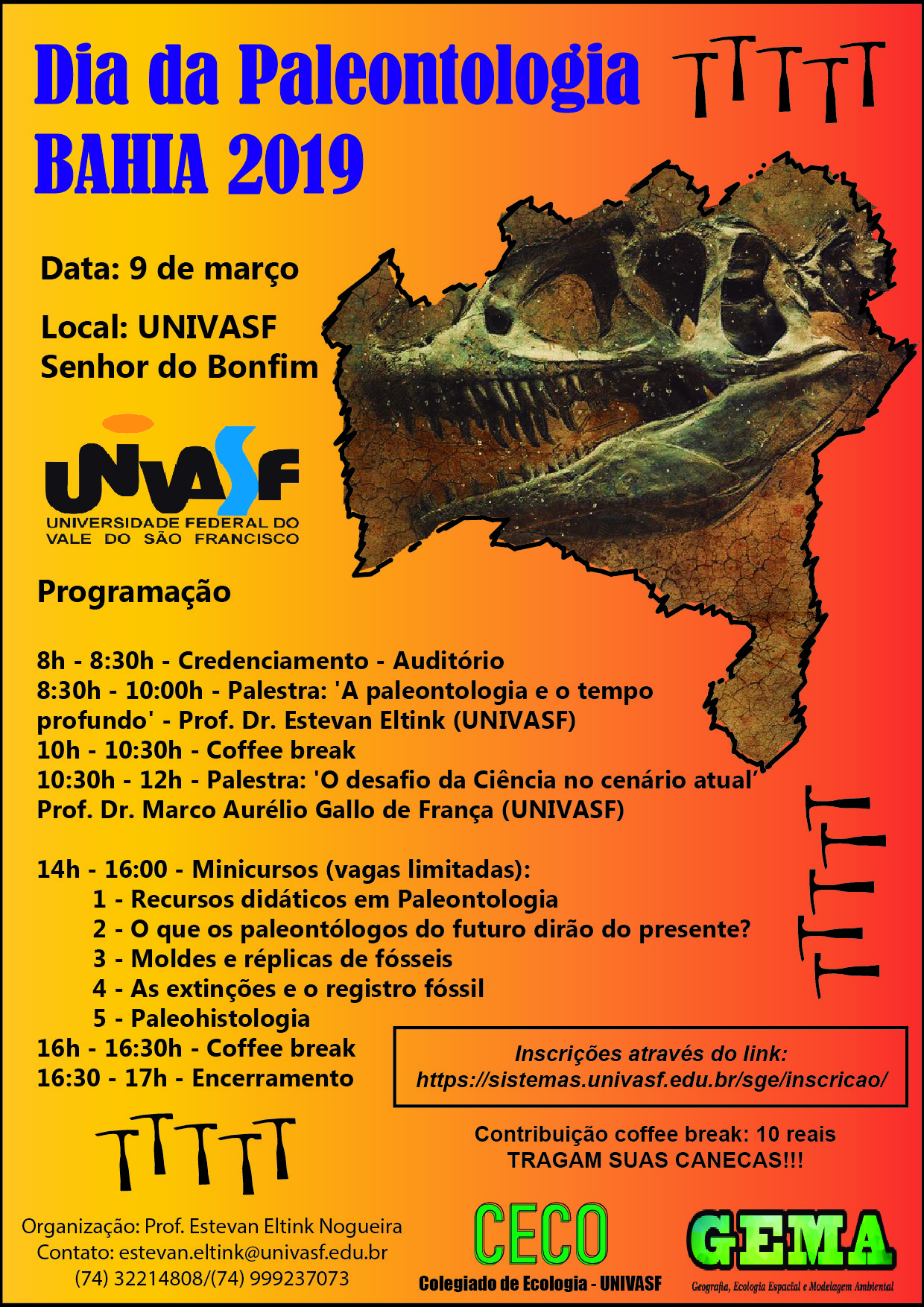 Dia da Paleontologia
BAHIA 2019

Data: 9 de março

Local: UNIVASF
Senhor do Bonfim

UNIVASF
UNIVERSIDADE FEDERAL DO VALE DO SÃO FRANCISCO

Programação

8h - 8:30h - Credenciamento - Auditório
8:30h - 10:00h - Palestra: 'A paleontologia e o tempo profundo' - Prof. Dr. Estevan Eltink (UNIVASF)
10h - 10:30h - Coffee break
10:30h - 12h - Palestra: 'O desafio da Ciência no cenário atual' Prof. Dr. Marco Aurélio Gallo de França (UNIVASF)

14h - 16:00 - Minicursos (vagas limitadas):
1 - Recursos didáticos em Paleontologia
2 - O que os paleontólogos do futuro dirão do presente?
3 - Moldes e réplicas de fósseis
4 - As extinções e o registro fóssil
5 - Paleohistologia
16h - 16:30h - Coffee break
16:30 - 17h - Encerramento

Inscrições através do link:
https://sistemas.univasf.edu.br/sge/inscricao/

Contribuição coffee break: 10 reais
TRAGAM SUAS CANECAS!!!

Organização: Prof. Estevan Eltink Nogueira
Contato: estevan.eltink@univasf.edu.br
(74) 32214808/(74) 999237073

CECO
Colegiado de Ecologia - UNIVASF

GEMA
Geografia, Ecologia Espacial e Modelagem Ambiental